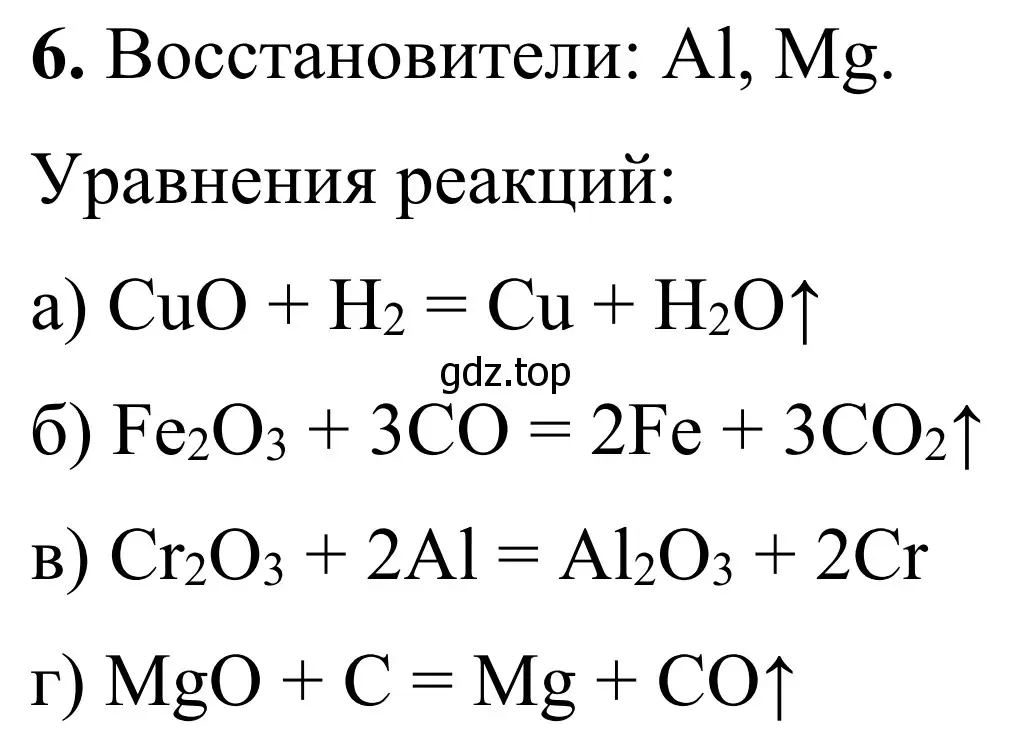 **6.** Восстановители: Al, Mg.

Уравнения реакций:

а) $CuO + H_2 = Cu + H_2O\uparrow$

gdz.top

б) $Fe_2O_3 + 3CO = 2Fe + 3CO_2\uparrow$

в) $Cr_2O_3 + 2Al = Al_2O_3 + 2Cr$

г) $MgO + C = Mg + CO\uparrow$